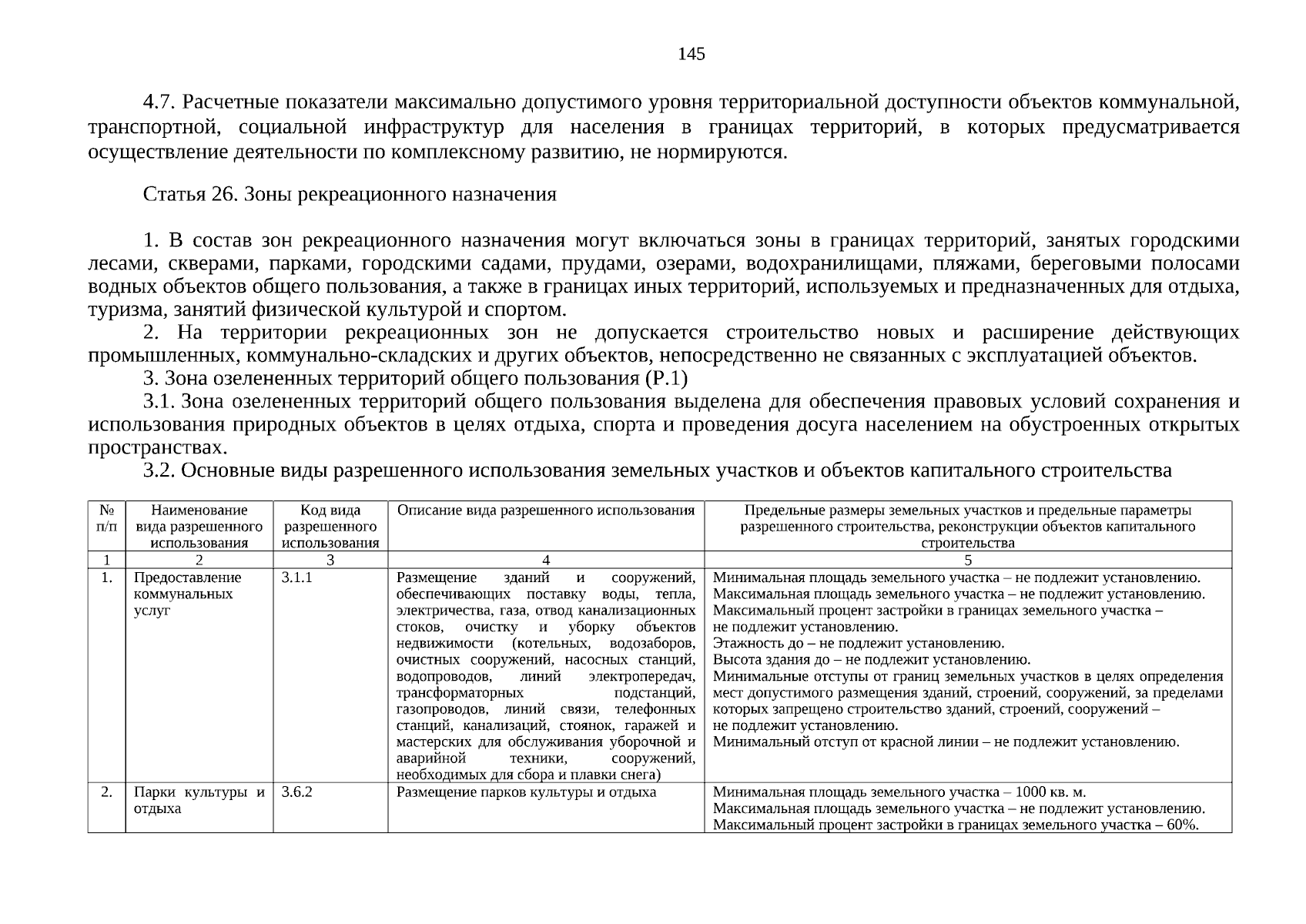 145

4.7. Расчетные показатели максимально допустимого уровня территориальной доступности объектов коммунальной, транспортной, социальной инфраструктур для населения в границах территорий, в которых предусматривается осуществление деятельности по комплексному развитию, не нормируются.

Статья 26. Зоны рекреационного назначения

1. В состав зон рекреационного назначения могут включаться зоны в границах территорий, занятых городскими лесами, скверами, парками, городскими садами, прудами, озерами, водохранилищами, пляжами, береговыми полосами водных объектов общего пользования, а также в границах иных территорий, используемых и предназначенных для отдыха, туризма, занятий физической культурой и спортом.
2. На территории рекреационных зон не допускается строительство новых и расширение действующих промышленных, коммунально-складских и других объектов, непосредственно не связанных с эксплуатацией объектов.
3. Зона озелененных территорий общего пользования (Р.1)
3.1. Зона озелененных территорий общего пользования выделена для обеспечения правовых условий сохранения и использования природных объектов в целях отдыха, спорта и проведения досуга населением на обустроенных открытых пространствах.
3.2. Основные виды разрешенного использования земельных участков и объектов капитального строительства

| № п/п | Наименование вида разрешенного использования | Код вида разрешенного использования | Описание вида разрешенного использования | Предельные размеры земельных участков и предельные параметры разрешенного строительства, реконструкции объектов капитального строительства |
|---|---|---|---|---|
| 1 | 2 | 3 | 4 | 5 |
| 1. | Предоставление коммунальных услуг | 3.1.1 | Размещение зданий и сооружений, обеспечивающих поставку воды, тепла, электричества, газа, отвод канализационных стоков, очистку и уборку объектов недвижимости (котельных, водозаборов, очистных сооружений, насосных станций, водопроводов, линий электропередач, трансформаторных подстанций, газопроводов, линий связи, телефонных станций, канализаций, стоянок, гаражей и мастерских для обслуживания уборочной и аварийной техники, сооружений, необходимых для сбора и плавки снега) | Минимальная площадь земельного участка – не подлежит установлению. Максимальная площадь земельного участка – не подлежит установлению. Максимальный процент застройки в границах земельного участка – не подлежит установлению. Этажность до – не подлежит установлению. Высота здания до – не подлежит установлению. Минимальные отступы от границ земельных участков в целях определения мест допустимого размещения зданий, строений, сооружений, за пределами которых запрещено строительство зданий, строений, сооружений – не подлежит установлению. Минимальный отступ от красной линии – не подлежит установлению. |
| 2. | Парки культуры и отдыха | 3.6.2 | Размещение парков культуры и отдыха | Минимальная площадь земельного участка – 1000 кв. м. Максимальная площадь земельного участка – не подлежит установлению. Максимальный процент застройки в границах земельного участка – 60%. |